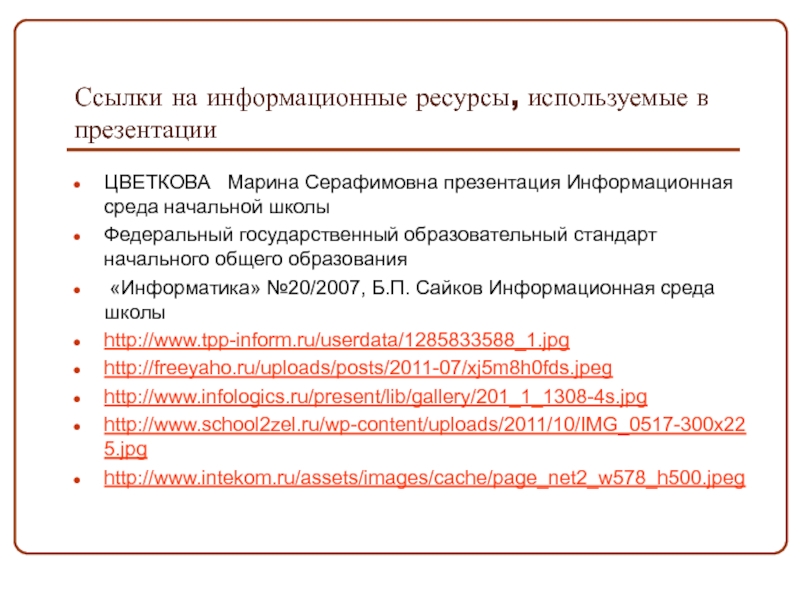 Ссылки на информационные ресурсы, используемые в презентации

ЦВЕТКОВА Марина Серафимовна презентация Информационная среда начальной школы

Федеральный государственный образовательный стандарт начального общего образования

«Информатика» №20/2007, Б.П. Сайков Информационная среда школы

http://www.tpp-inform.ru/userdata/1285833588_1.jpg

http://freeyaho.ru/uploads/posts/2011-07/xj5m8h0fds.jpeg

http://www.infologics.ru/present/lib/gallery/201_1_1308-4s.jpg

http://www.school2zel.ru/wp-content/uploads/2011/10/IMG_0517-300x225.jpg

http://www.intekom.ru/assets/images/cache/page_net2_w578_h500.jpeg